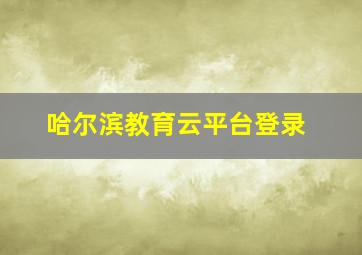 哈尔滨教育云平台登录